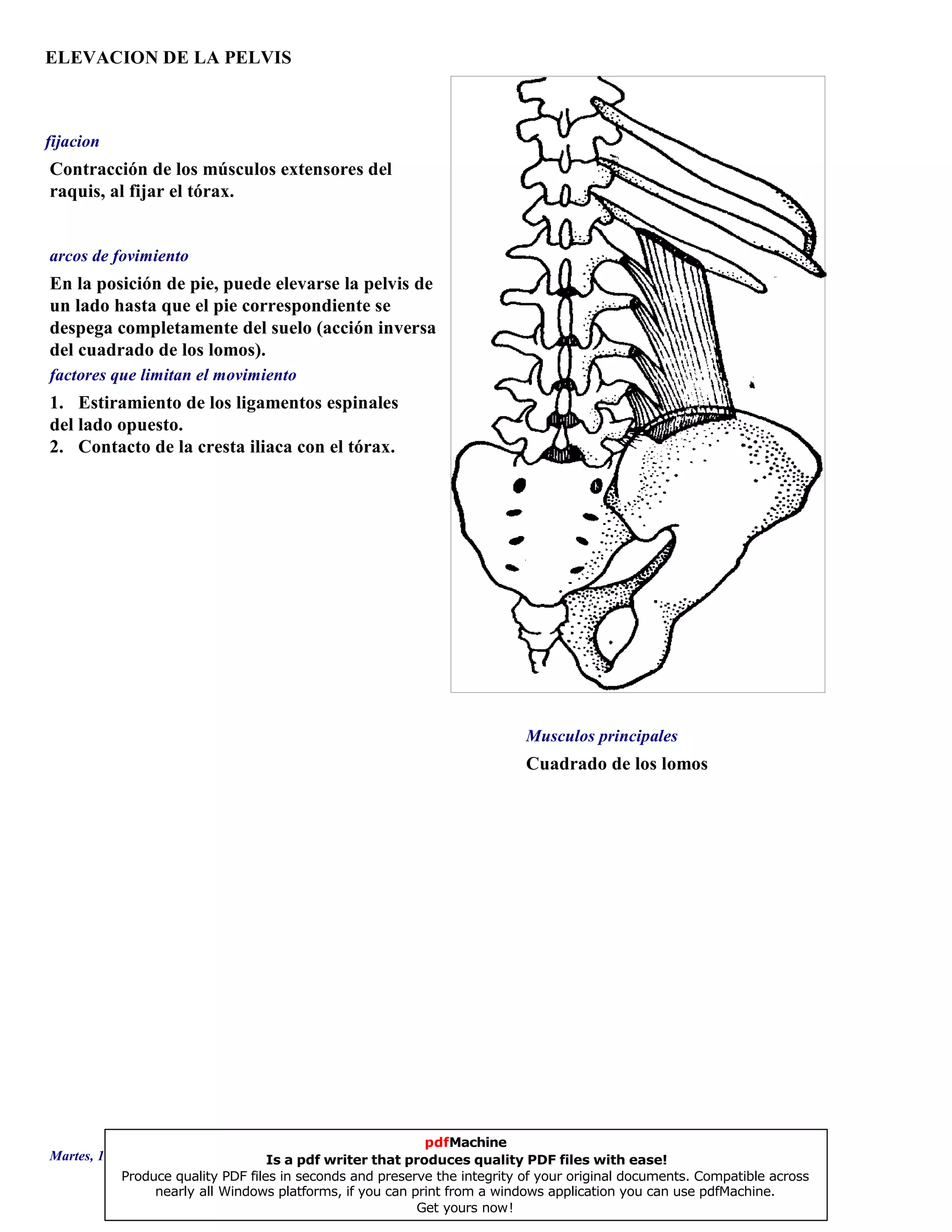 ELEVACION DE LA PELVIS

fijacion

Contracción de los músculos extensores del raquis, al fijar el tórax.

arcos de fovimiento

En la posición de pie, puede elevarse la pelvis de un lado hasta que el pie correspondiente se despega completamente del suelo (acción inversa del cuadrado de los lomos).

factores que limitan el movimiento

1. Estiramiento de los ligamentos espinales del lado opuesto.
2. Contacto de la cresta iliaca con el tórax.

Musculos principales

Cuadrado de los lomos

Martes, 1

pdfMachine
Is a pdf writer that produces quality PDF files with ease!
Produce quality PDF files in seconds and preserve the integrity of your original documents. Compatible across nearly all Windows platforms, if you can print from a windows application you can use pdfMachine.
Get yours now!